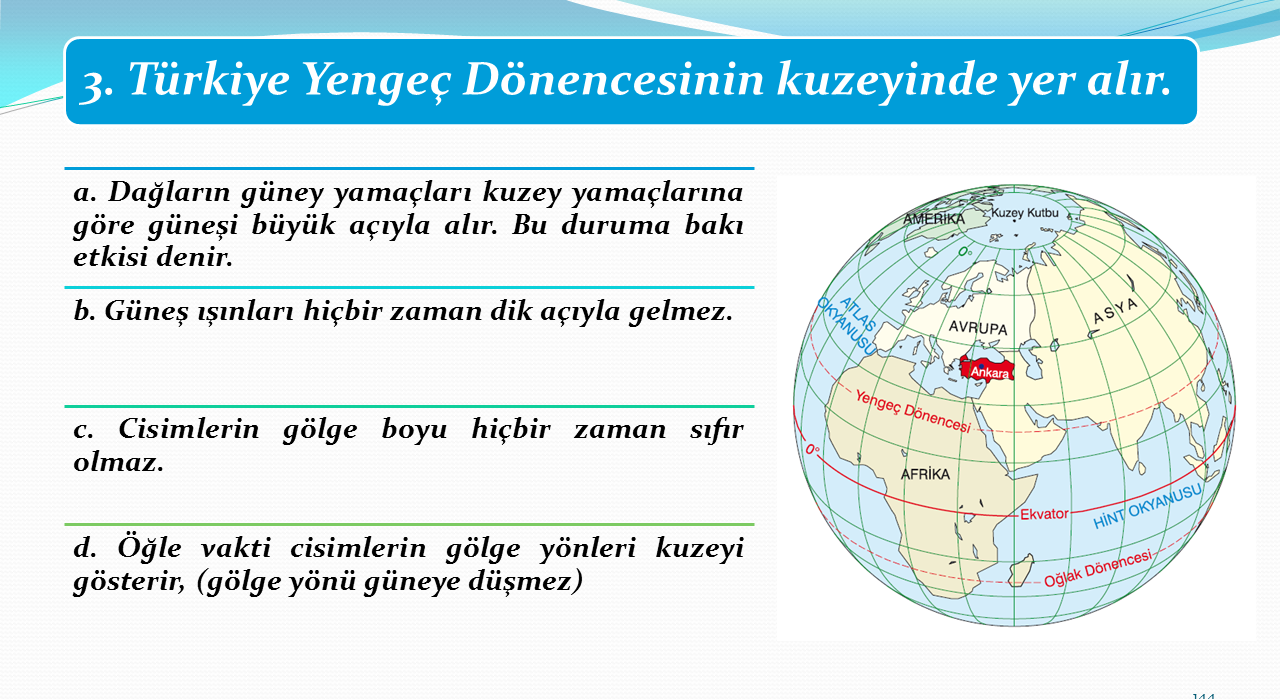 3. Türkiye Yengeç Dönencesinin kuzeyinde yer alır.

a. Dağların güney yamaçları kuzey yamaçlarına göre güneşi büyük açıyla alır. Bu duruma bakı etkisi denir.

b. Güneş ışınları hiçbir zaman dik açıyla gelmez.

c. Cisimlerin gölge boyu hiçbir zaman sıfır olmaz.

d. Öğle vakti cisimlerin gölge yönleri kuzeyi gösterir, (gölge yönü güneye düşmez)

AMERİKA
Kuzey Kutbu
0°
ATLAS OKYANUSU
AVRUPA
ASYA
Ankara
Yengeç Dönencesi
0°
AFRİKA
Ekvator
HİNT OKYANUSU
Oğlak Dönencesi

144